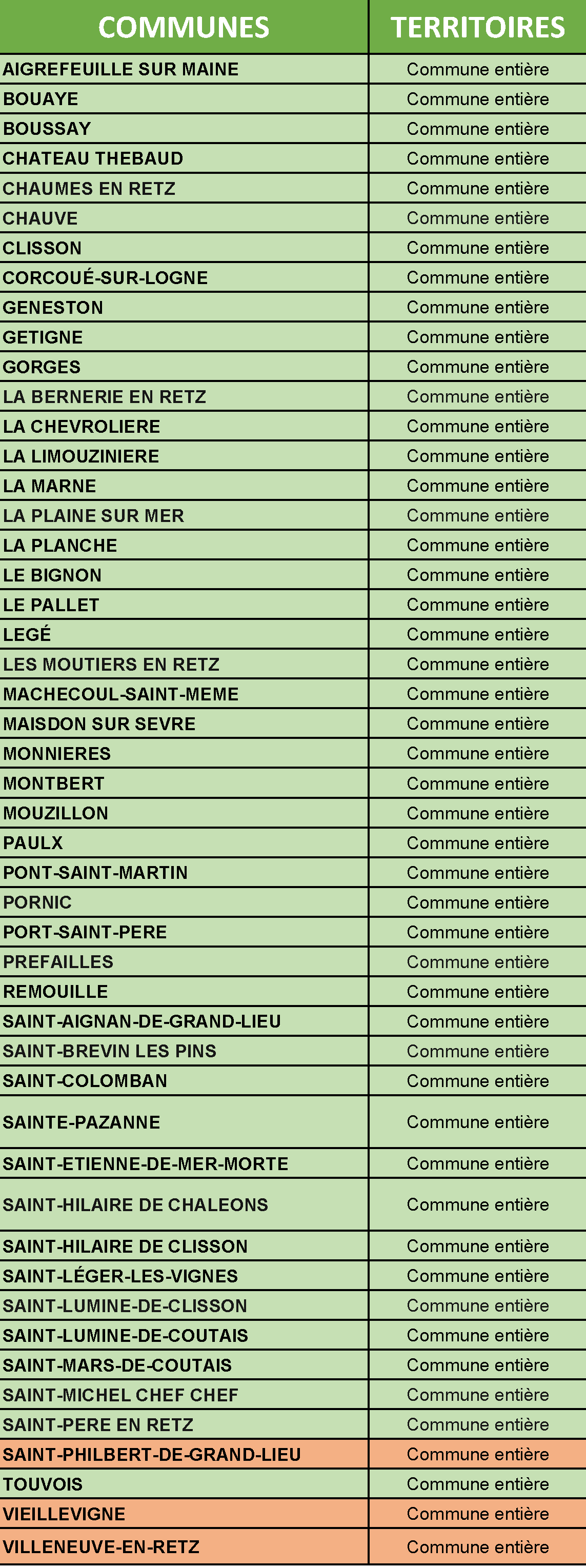 | COMMUNES | TERRITOIRES |
|---|---|
| AIGREFEUILLE SUR MAINE | Commune entière |
| BOUAYE | Commune entière |
| BOUSSAY | Commune entière |
| CHATEAU THEBAUD | Commune entière |
| CHAUMES EN RETZ | Commune entière |
| CHAUVE | Commune entière |
| CLISSON | Commune entière |
| CORCOUÉ-SUR-LOGNE | Commune entière |
| GENESTON | Commune entière |
| GETIGNE | Commune entière |
| GORGES | Commune entière |
| LA BERNERIE EN RETZ | Commune entière |
| LA CHEVROLIERE | Commune entière |
| LA LIMOUZINIERE | Commune entière |
| LA MARNE | Commune entière |
| LA PLAINE SUR MER | Commune entière |
| LA PLANCHE | Commune entière |
| LE BIGNON | Commune entière |
| LE PALLET | Commune entière |
| LEGÉ | Commune entière |
| LES MOUTIERS EN RETZ | Commune entière |
| MACHECOUL-SAINT-MEME | Commune entière |
| MAISDON SUR SEVRE | Commune entière |
| MONNIERES | Commune entière |
| MONTBERT | Commune entière |
| MOUZILLON | Commune entière |
| PAULX | Commune entière |
| PONT-SAINT-MARTIN | Commune entière |
| PORNIC | Commune entière |
| PORT-SAINT-PERE | Commune entière |
| PREFAILLES | Commune entière |
| REMOUILLE | Commune entière |
| SAINT-AIGNAN-DE-GRAND-LIEU | Commune entière |
| SAINT-BREVIN LES PINS | Commune entière |
| SAINT-COLOMBAN | Commune entière |
| SAINTE-PAZANNE | Commune entière |
| SAINT-ETIENNE-DE-MER-MORTE | Commune entière |
| SAINT-HILAIRE DE CHALEONS | Commune entière |
| SAINT-HILAIRE DE CLISSON | Commune entière |
| SAINT-LÉGER-LES-VIGNES | Commune entière |
| SAINT-LUMINE-DE-CLISSON | Commune entière |
| SAINT-LUMINE-DE-COUTAIS | Commune entière |
| SAINT-MARS-DE-COUTAIS | Commune entière |
| SAINT-MICHEL CHEF CHEF | Commune entière |
| SAINT-PERE EN RETZ | Commune entière |
| SAINT-PHILBERT-DE-GRAND-LIEU | Commune entière |
| TOUVOIS | Commune entière |
| VIEILLEVIGNE | Commune entière |
| VILLENEUVE-EN-RETZ | Commune entière |